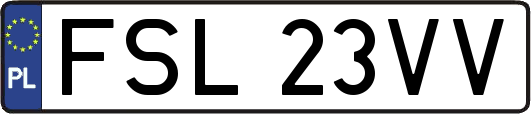 PL
FSL 23VV